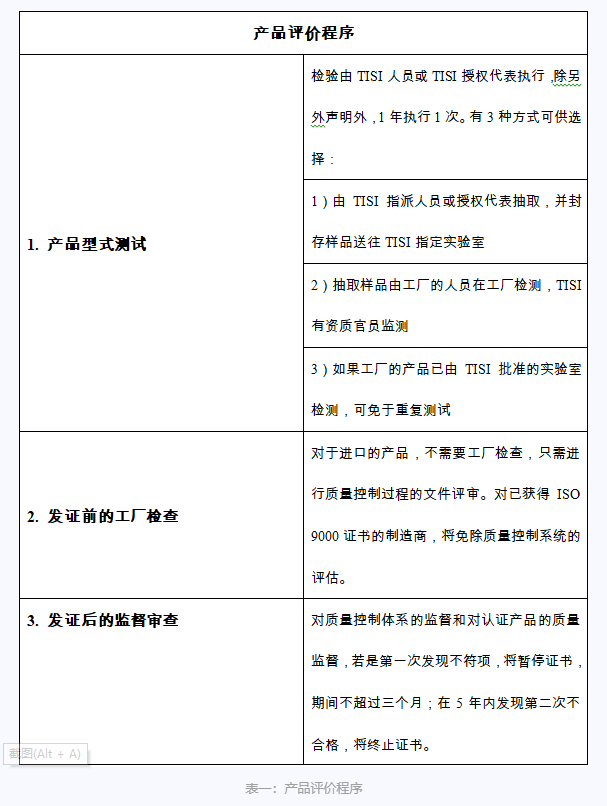 | 产品评价程序 | |
|---|---|
| 1. 产品型式测试 | 检验由 TISI 人员或 TISI 授权代表执行，除另外声明外，1 年执行 1 次。有 3 种方式可供选择： |
| | 1）由 TISI 指派人员或授权代表抽取，并封存样品送往 TISI 指定实验室 |
| | 2）抽取样品由工厂的人员在工厂检测，TISI 有资质官员监测 |
| | 3）如果工厂的产品已由 TISI 批准的实验室检测，可免于重复测试 |
| 2. 发证前的工厂检查 | 对于进口的产品，不需要工厂检查，只需进行质量控制过程的文件评审。对已获得 ISO 9000 证书的制造商，将免除质量控制系统的评估。 |
| 3. 发证后的监督审查 | 对质量控制体系的监督和对认证产品的质量监督，若是第一次发现不符项，将暂停证书，期间不超过三个月；在 5 年内发现第二次不合格，将终止证书。 |

截图(Alt + A)

表一：产品评价程序